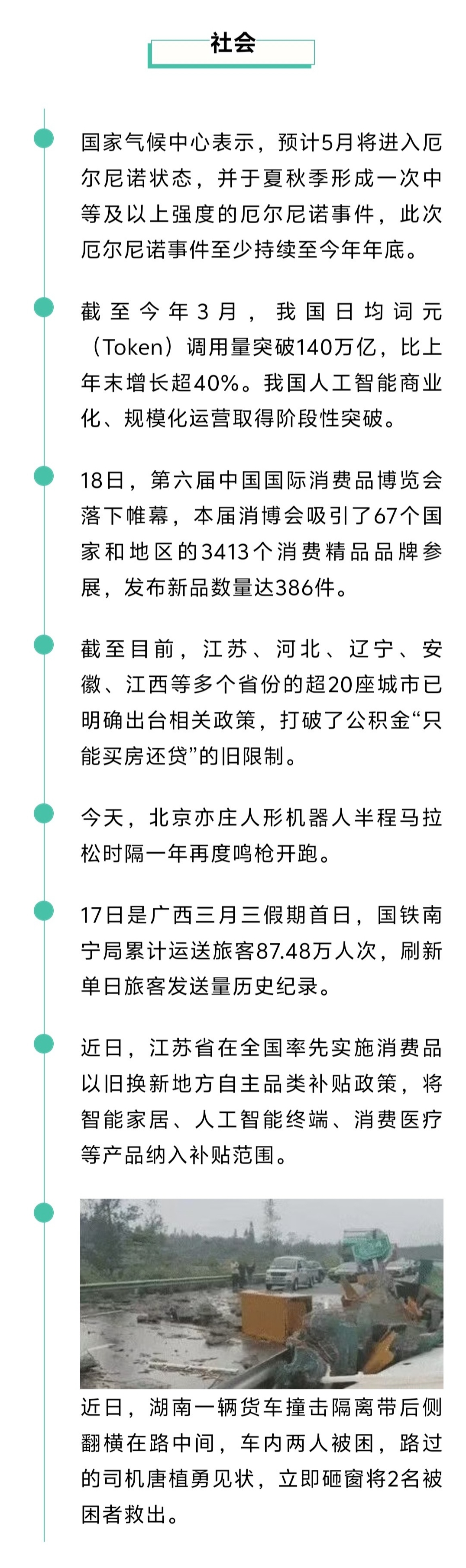 社会

国家气候中心表示，预计5月将进入厄尔尼诺状态，并于夏秋季形成一次中等及以上强度的厄尔尼诺事件，此次厄尔尼诺事件至少持续至今年年底。

截至今年3月，我国日均词元（Token）调用量突破140万亿，比上年末增长超40%。我国人工智能商业化、规模化运营取得阶段性突破。

18日，第六届中国国际消费品博览会落下帷幕，本届消博会吸引了67个国家和地区的3413个消费精品品牌参展，发布新品数量达386件。

截至目前，江苏、河北、辽宁、安徽、江西等多个省份的超20座城市已明确出台相关政策，打破了公积金“只能买房还贷”的旧限制。

今天，北京亦庄人形机器人半程马拉松时隔一年再度鸣枪开跑。

17日是广西三月三假期首日，国铁南宁局累计运送旅客87.48万人次，刷新单日旅客发送量历史纪录。

近日，江苏省在全国率先实施消费品以旧换新地方自主品类补贴政策，将智能家居、人工智能终端、消费医疗等产品纳入补贴范围。

近日，湖南一辆货车撞击隔离带后侧翻横在路中间，车内两人被困，路过的司机唐植勇见状，立即砸窗将2名被困者救出。